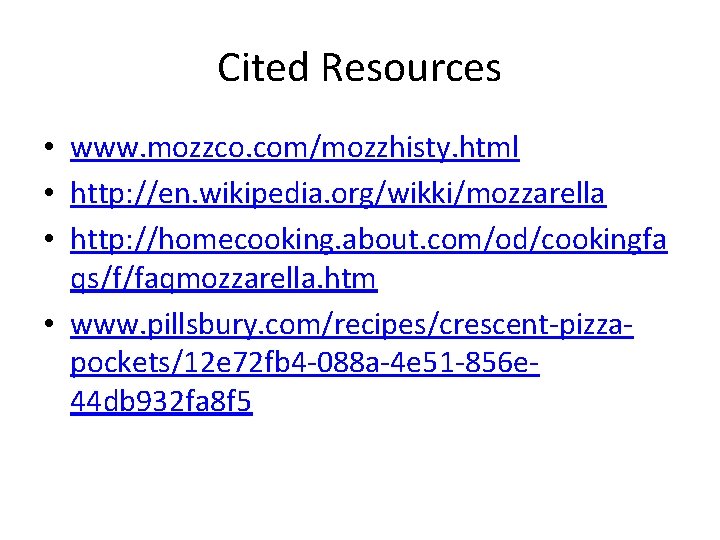 Cited Resources

• www.mozzco.com/mozzhisty.html
• http://en.wikipedia.org/wikki/mozzarella
• http://homecooking.about.com/od/cookingfaqs/f/faqmozzarella.htm
• www.pillsbury.com/recipes/crescent-pizza-pockets/12e72fb4-088a-4e51-856e-44db932fa8f5